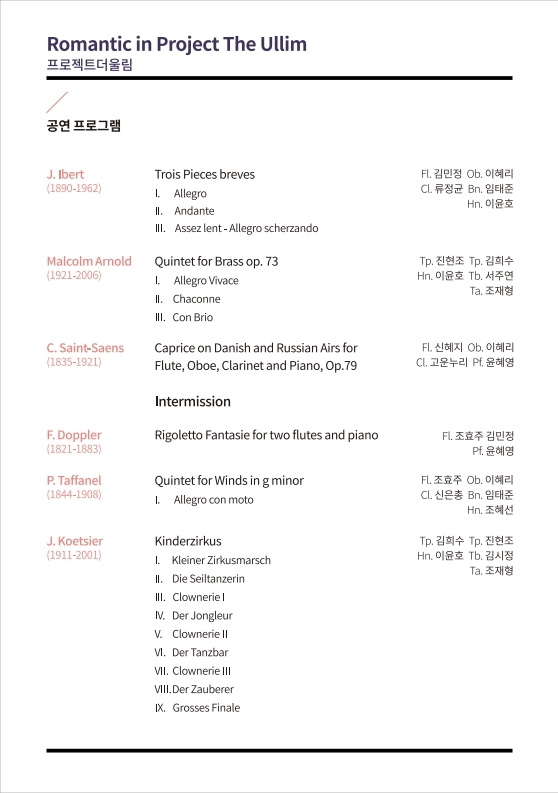 Romantic in Project The Ullim
프로젝트더울림

공연 프로그램

J. Ibert
(1890-1962)

Trois Pieces breves
I. Allegro
II. Andante
III. Assez lent - Allegro scherzando

Fl. 김민정 Ob. 이혜리
Cl. 류정균 Bn. 임태준
Hn. 이윤호

Malcolm Arnold
(1921-2006)

Quintet for Brass op. 73
I. Allegro Vivace
II. Chaconne
III. Con Brio

Tp. 진현조 Tp. 김희수
Hn. 이윤호 Tb. 서주연
Ta. 조재형

C. Saint-Saens
(1835-1921)

Caprice on Danish and Russian Airs for Flute, Oboe, Clarinet and Piano, Op.79

Fl. 신혜지 Ob. 이혜리
Cl. 고운누리 Pf. 윤혜영

Intermission

F. Doppler
(1821-1883)

Rigoletto Fantasie for two flutes and piano

Fl. 조효주 김민정
Pf. 윤혜영

P. Taffanel
(1844-1908)

Quintet for Winds in g minor
I. Allegro con moto

Fl. 조효주 Ob. 이혜리
Cl. 신은총 Bn. 임태준
Hn. 조혜선

J. Koetsier
(1911-2001)

Kinderzirkus
I. Kleiner Zirkusmarsch
II. Die Seiltanzerin
III. Clownerie I
IV. Der Jongleur
V. Clownerie II
VI. Der Tanzbar
VII. Clownerie III
VIII. Der Zauberer
IX. Grosses Finale

Tp. 김희수 Tp. 진현조
Hn. 이윤호 Tb. 김시정
Ta. 조재형